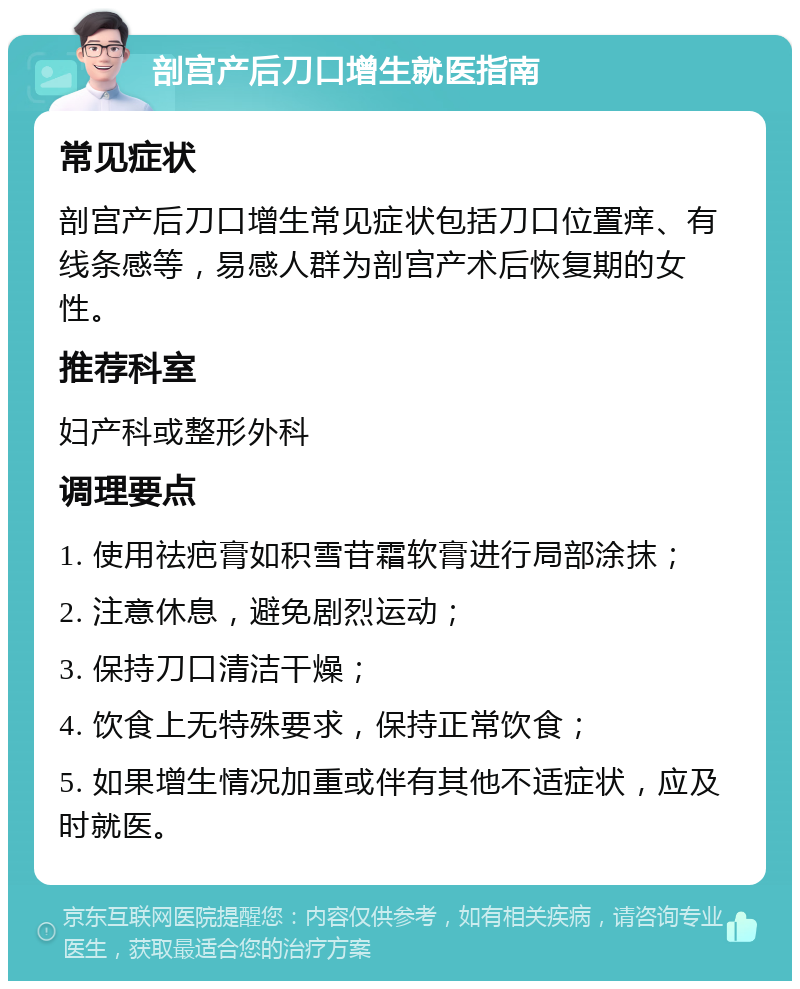 剖宫产后刀口增生就医指南

常见症状

剖宫产后刀口增生常见症状包括刀口位置痒、有线条感等，易感人群为剖宫产术后恢复期的女性。

推荐科室

妇产科或整形外科

调理要点

1. 使用祛疤膏如积雪苷霜软膏进行局部涂抹；

2. 注意休息，避免剧烈运动；

3. 保持刀口清洁干燥；

4. 饮食上无特殊要求，保持正常饮食；

5. 如果增生情况加重或伴有其他不适症状，应及时就医。

京东互联网医院提醒您：内容仅供参考，如有相关疾病，请咨询专业医生，获取最适合您的治疗方案